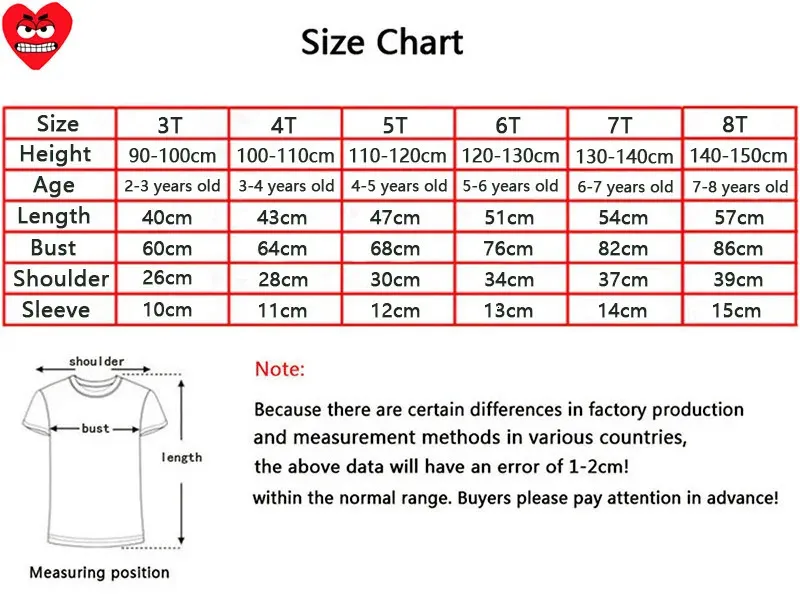 Size Chart

| Size | 3T | 4T | 5T | 6T | 7T | 8T |
|---|---|---|---|---|---|---|
| Height | 90-100cm | 100-110cm | 110-120cm | 120-130cm | 130-140cm | 140-150cm |
| Age | 2-3 years old | 3-4 years old | 4-5 years old | 5-6 years old | 6-7 years old | 7-8 years old |
| Length | 40cm | 43cm | 47cm | 51cm | 54cm | 57cm |
| Bust | 60cm | 64cm | 68cm | 76cm | 82cm | 86cm |
| Shoulder | 26cm | 28cm | 30cm | 34cm | 37cm | 39cm |
| Sleeve | 10cm | 11cm | 12cm | 13cm | 14cm | 15cm |

shoulder
bust
length
Measuring position

Note:

Because there are certain differences in factory production and measurement methods in various countries, the above data will have an error of 1-2cm! within the normal range. Buyers please pay attention in advance!